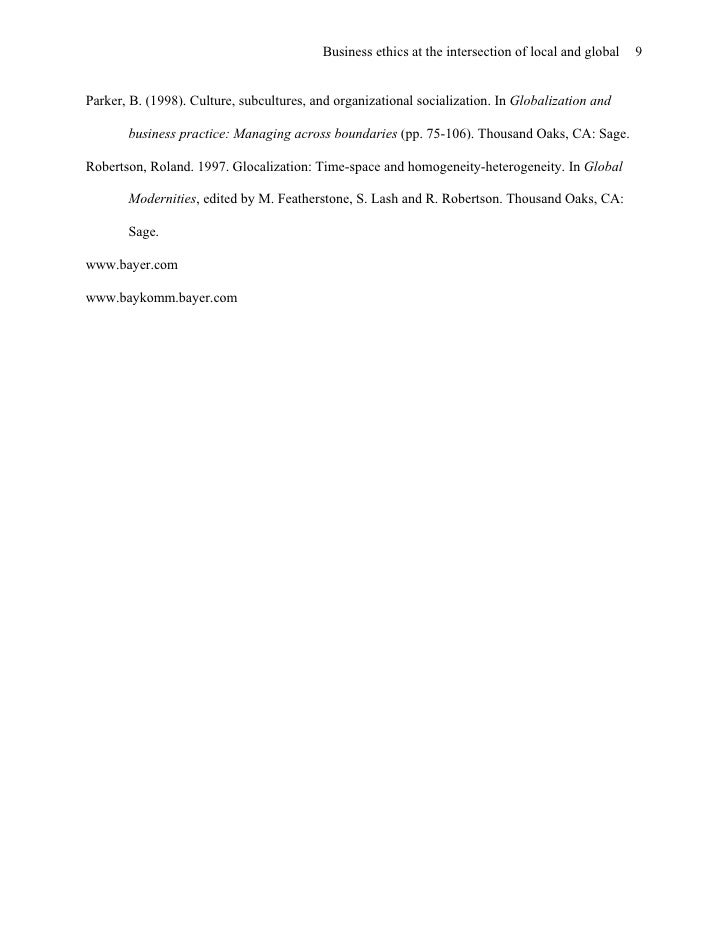 Business ethics at the intersection of local and global 9

Parker, B. (1998). Culture, subcultures, and organizational socialization. In Globalization and business practice: Managing across boundaries (pp. 75-106). Thousand Oaks, CA: Sage.

Robertson, Roland. 1997. Glocalization: Time-space and homogeneity-heterogeneity. In Global Modernities, edited by M. Featherstone, S. Lash and R. Robertson. Thousand Oaks, CA: Sage.

www.bayer.com

www.baykomm.bayer.com